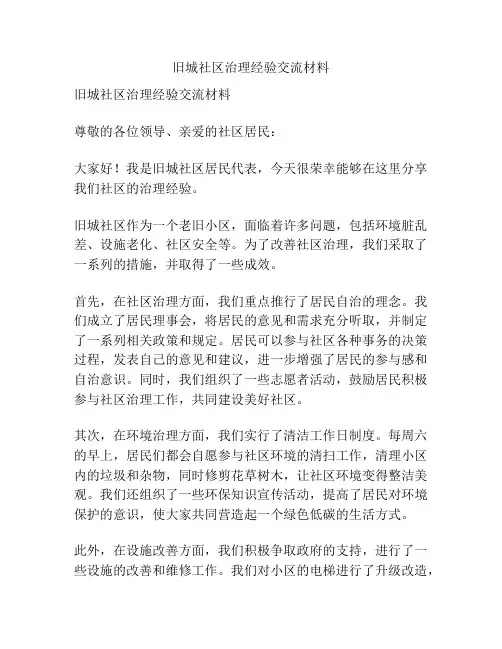 旧城社区治理经验交流材料

旧城社区治理经验交流材料

尊敬的各位领导、亲爱的社区居民：

大家好！我是旧城社区居民代表，今天很荣幸能够在这里分享我们社区的治理经验。

旧城社区作为一个老旧小区，面临着许多问题，包括环境脏乱差、设施老化、社区安全等。为了改善社区治理，我们采取了一系列的措施，并取得了一些成效。

首先，在社区治理方面，我们重点推行了居民自治的理念。我们成立了居民理事会，将居民的意见和需求充分听取，并制定了一系列相关政策和规定。居民可以参与社区各种事务的决策过程，发表自己的意见和建议，进一步增强了居民的参与感和自治意识。同时，我们组织了一些志愿者活动，鼓励居民积极参与社区治理工作，共同建设美好社区。

其次，在环境治理方面，我们实行了清洁工作日制度。每周六的早上，居民们都会自愿参与社区环境的清扫工作，清理小区内的垃圾和杂物，同时修剪花草树木，让社区环境变得整洁美观。我们还组织了一些环保知识宣传活动，提高了居民对环境保护的意识，使大家共同营造起一个绿色低碳的生活方式。

此外，在设施改善方面，我们积极争取政府的支持，进行了一些设施的改善和维修工作。我们对小区的电梯进行了升级改造，